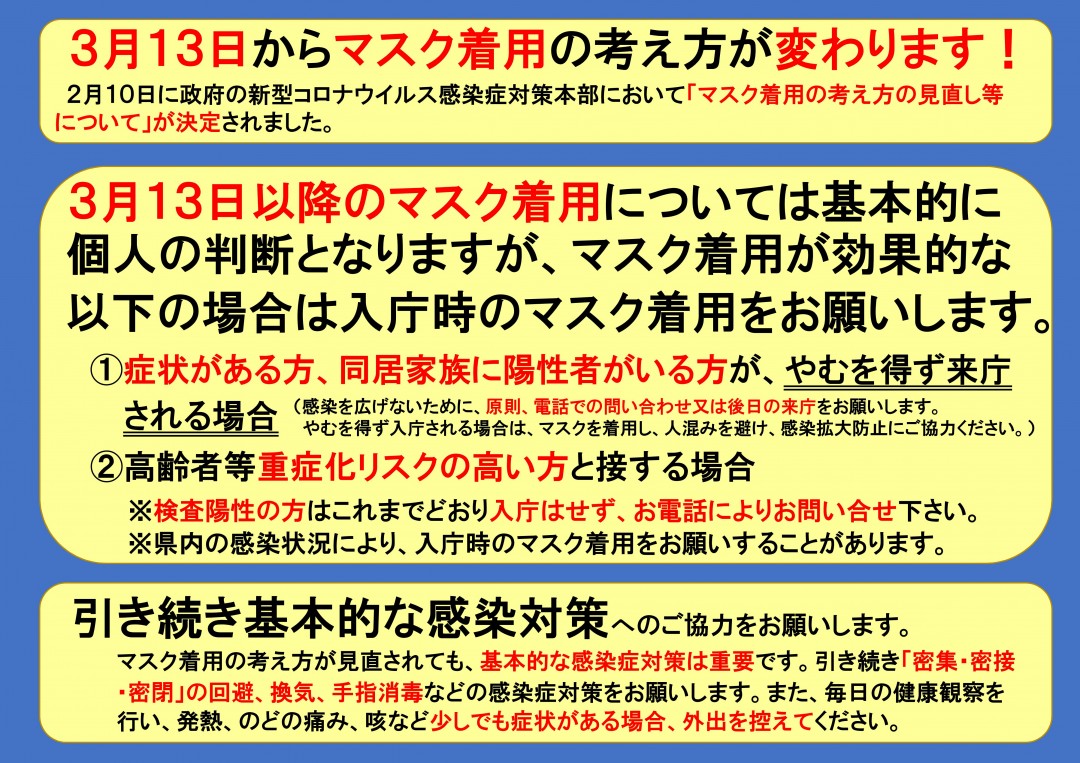 3月13日からマスク着用の考え方が変わります！

2月10日に政府の新型コロナウイルス感染症対策本部において「マスク着用の考え方の見直し等について」が決定されました。

3月13日以降のマスク着用については基本的に個人の判断となりますが、マスク着用が効果的な以下の場合は入庁時のマスク着用をお願いします。

①症状がある方、同居家族に陽性者がいる方が、やむを得ず来庁される場合（感染を広げないために、原則、電話での問い合わせ又は後日の来庁をお願いします。やむを得ず入庁される場合は、マスクを着用し、人混みを避け、感染拡大防止にご協力ください。）

②高齢者等重症化リスクの高い方と接する場合

※検査陽性の方はこれまでどおり入庁はせず、お電話によりお問い合せ下さい。
※県内の感染状況により、入庁時のマスク着用をお願いすることがあります。

引き続き基本的な感染対策へのご協力をお願いします。

マスク着用の考え方が見直されても、基本的な感染症対策は重要です。引き続き「密集・密接・密閉」の回避、換気、手指消毒などの感染症対策をお願いします。また、毎日の健康観察を行い、発熱、のどの痛み、咳など少しでも症状がある場合、外出を控えてください。